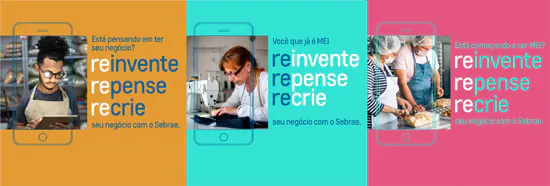 Está pensando em ter seu negócio?

reinvente
repense
recrie

seu negócio com o Sebrae.

Você que já é MEI

reinvente
repense
recrie

seu negócio com o Sebrae.

Está começando a ser MEI?

reinvente
repense
recrie

seu negócio com o Sebrae.